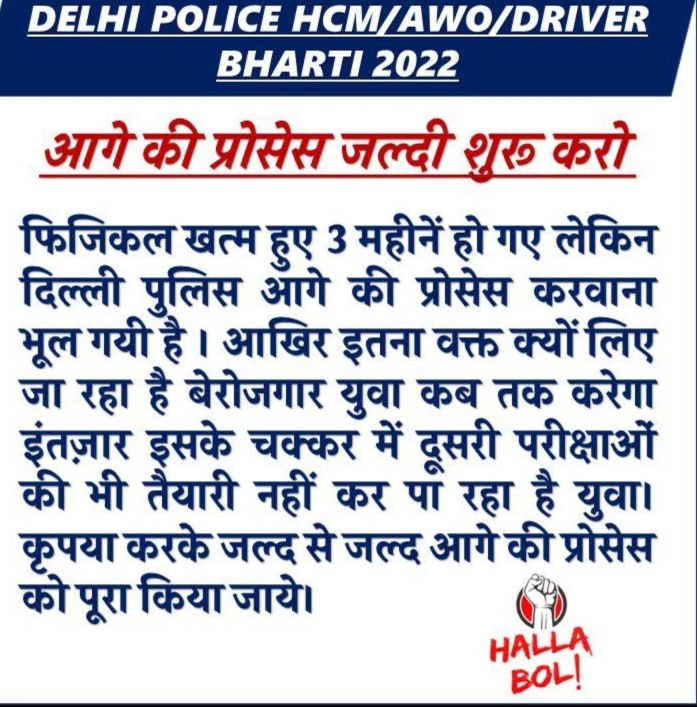 DELHI POLICE HCM/AWO/DRIVER BHARTI 2022

आगे की प्रोसेस जल्दी शुरू करो

फिजिकल खत्म हुए 3 महीनें हो गए लेकिन दिल्ली पुलिस आगे की प्रोसेस करवाना भूल गयी है । आखिर इतना वक्त क्यों लिए जा रहा है बेरोजगार युवा कब तक करेगा इंतज़ार इसके चक्कर में दूसरी परीक्षाओं की भी तैयारी नहीं कर पा रहा है युवा। कृपया करके जल्द से जल्द आगे की प्रोसेस को पूरा किया जाये।

HALLA BOL!